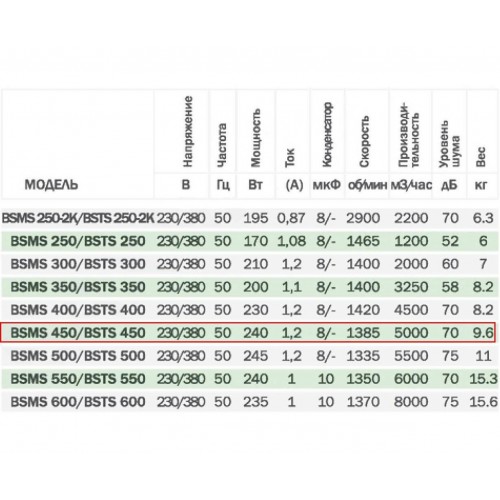 | МОДЕЛЬ | Напряжение В | Частота Гц | Мощность Вт | Ток (А) | Конденсатор мкФ | Скорость об/мин | Производительность м3/час | Уровень шума дБ | Вес кг |
|---|---|---|---|---|---|---|---|---|---|
| BSMS 250-2K/BSTS 250-2K | 230/380 | 50 | 195 | 0,87 | 8/- | 2900 | 2200 | 70 | 6.3 |
| BSMS 250/BSTS 250 | 230/380 | 50 | 170 | 1,08 | 8/- | 1465 | 1200 | 52 | 6 |
| BSMS 300/BSTS 300 | 230/380 | 50 | 210 | 1,2 | 8/- | 1400 | 2000 | 60 | 7 |
| BSMS 350/BSTS 350 | 230/380 | 50 | 200 | 1,1 | 8/- | 1400 | 3250 | 58 | 8.2 |
| BSMS 400/BSTS 400 | 230/380 | 50 | 230 | 1,2 | 8/- | 1420 | 4500 | 70 | 8.2 |
| BSMS 450/BSTS 450 | 230/380 | 50 | 240 | 1,2 | 8/- | 1385 | 5000 | 70 | 9.6 |
| BSMS 500/BSTS 500 | 230/380 | 50 | 245 | 1,2 | 8/- | 1335 | 5500 | 75 | 11 |
| BSMS 550/BSTS 550 | 230/380 | 50 | 240 | 1 | 10 | 1350 | 6000 | 70 | 15.3 |
| BSMS 600/BSTS 600 | 230/380 | 50 | 235 | 1 | 10 | 1370 | 8000 | 75 | 15.6 |